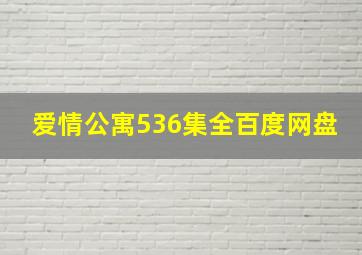 爱情公寓536集全百度网盘